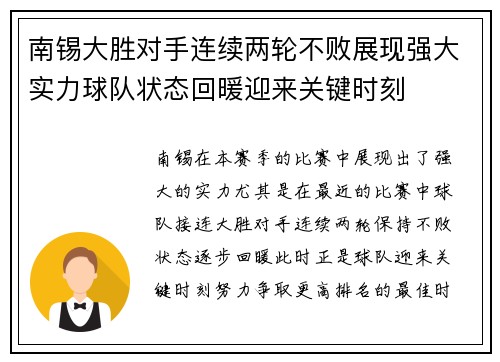 南锡大胜对手连续两轮不败展现强大实力球队状态回暖迎来关键时刻

南锡在本赛季的比赛中展现出了强大的实力尤其是在最近的比赛中球队接连大胜对手连续两轮保持不败状态逐步回暖此时正是球队迎来关键时刻努力争取更高排名的最佳时